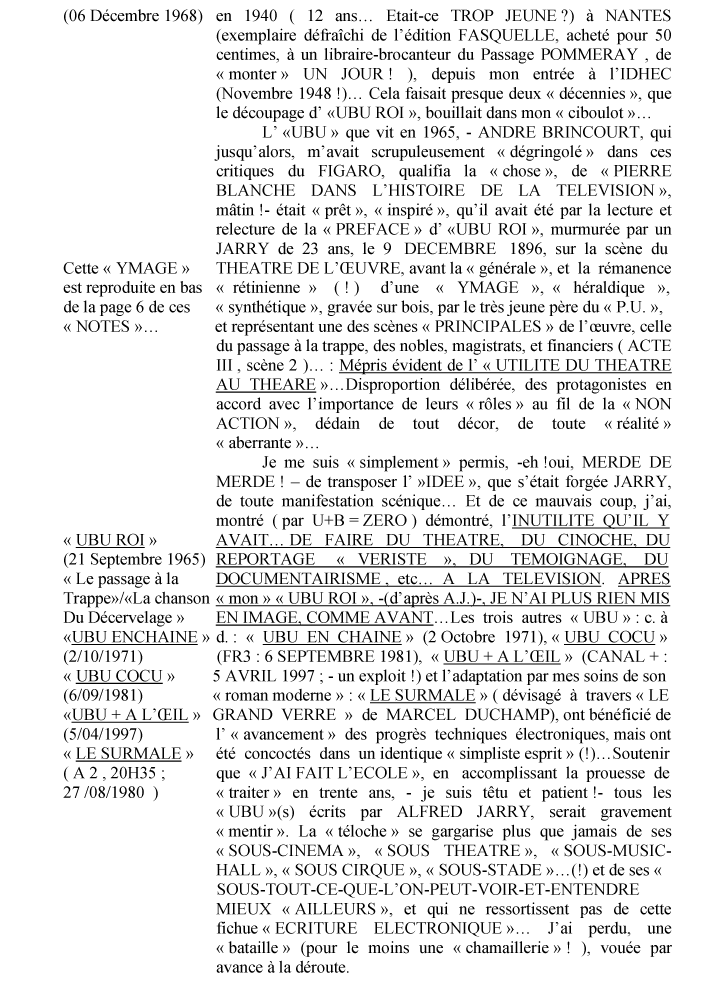 (06 Décembre 1968)

Cette « YMAGE » est reproduite en bas de la page 6 de ces « NOTES »…

« UBU ROI » (21 Septembre 1965) « Le passage à la Trappe»/«La chanson Du Décervelage » «UBU ENCHAINE » (2/10/1971) « UBU COCU » (6/09/1981) «UBU + A L'ŒIL » (5/04/1997) « LE SURMALE » ( A 2 , 20H35 ; 27 /08/1980 )

en 1940 ( 12 ans… Etait-ce TROP JEUNE ?) à NANTES (exemplaire défraîchi de l'édition FASQUELLE, acheté pour 50 centimes, à un libraire-brocanteur du Passage POMMERAY , de « monter » UN JOUR ! ), depuis mon entrée à l'IDHEC (Novembre 1948 !)… Cela faisait presque deux « décennies », que le découpage d' «UBU ROI », bouillait dans mon « ciboulot »…

L' «UBU » que vit en 1965, - ANDRE BRINCOURT, qui jusqu'alors, m'avait scrupuleusement « dégringolé » dans ces critiques du FIGARO, qualifia la « chose », de « PIERRE BLANCHE DANS L'HISTOIRE DE LA TELEVISION », mâtin !- était « prêt », « inspiré », qu'il avait été par la lecture et relecture de la « PREFACE » d' «UBU ROI », murmurée par un JARRY de 23 ans, le 9 DECEMBRE 1896, sur la scène du THEATRE DE L'ŒUVRE, avant la « générale », et la rémanence « rétinienne » ( ! ) d'une « YMAGE », « héraldique », « synthétique », gravée sur bois, par le très jeune père du « P.U. », et représentant une des scènes « PRINCIPALES » de l'œuvre, celle du passage à la trappe, des nobles, magistrats, et financiers ( ACTE III , scène 2 )… : Mépris évident de l' « UTILITE DU THEATRE AU THEARE »…Disproportion délibérée, des protagonistes en accord avec l'importance de leurs « rôles » au fil de la « NON ACTION », dédain de tout décor, de toute « réalité » « aberrante »…

Je me suis « simplement » permis, -eh !oui, MERDE DE MERDE ! – de transposer l' »IDEE », que s'était forgée JARRY, de toute manifestation scénique… Et de ce mauvais coup, j'ai, montré ( par U+B = ZERO ) démontré, l'INUTILITE QU'IL Y AVAIT… DE FAIRE DU THEATRE, DU CINOCHE, DU REPORTAGE « VERISTE », DU TEMOIGNAGE, DU DOCUMENTAIRISME , etc… A LA TELEVISION. APRES « mon » « UBU ROI », -(d'après A.J.)-, JE N'AI PLUS RIEN MIS EN IMAGE, COMME AVANT…Les trois autres « UBU » : c. à d. : « UBU EN CHAINE » (2 Octobre 1971), « UBU COCU » (FR3 : 6 SEPTEMBRE 1981), « UBU + A L'ŒIL » (CANAL + : 5 AVRIL 1997 ; - un exploit !) et l'adaptation par mes soins de son « roman moderne » : « LE SURMALE » ( dévisagé à travers « LE GRAND VERRE » de MARCEL DUCHAMP), ont bénéficié de l' « avancement » des progrès techniques électroniques, mais ont été concoctés dans un identique « simpliste esprit » (!)…Soutenir que « J'AI FAIT L'ECOLE », en accomplissant la prouesse de « traiter » en trente ans, - je suis têtu et patient !- tous les « UBU »(s) écrits par ALFRED JARRY, serait gravement « mentir ». La « téloche » se gargarise plus que jamais de ses « SOUS-CINEMA », « SOUS THEATRE », « SOUS-MUSIC-HALL », « SOUS CIRQUE », « SOUS-STADE »…(!) et de ses « SOUS-TOUT-CE-QUE-L'ON-PEUT-VOIR-ET-ENTENDRE MIEUX « AILLEURS », et qui ne ressortissent pas de cette fichue « ECRITURE ELECTRONIQUE »… J'ai perdu, une « bataille » (pour le moins une « chamaillerie » ! ), vouée par avance à la déroute.